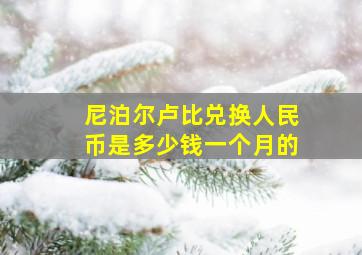 尼泊尔卢比兑换人民币是多少钱一个月的